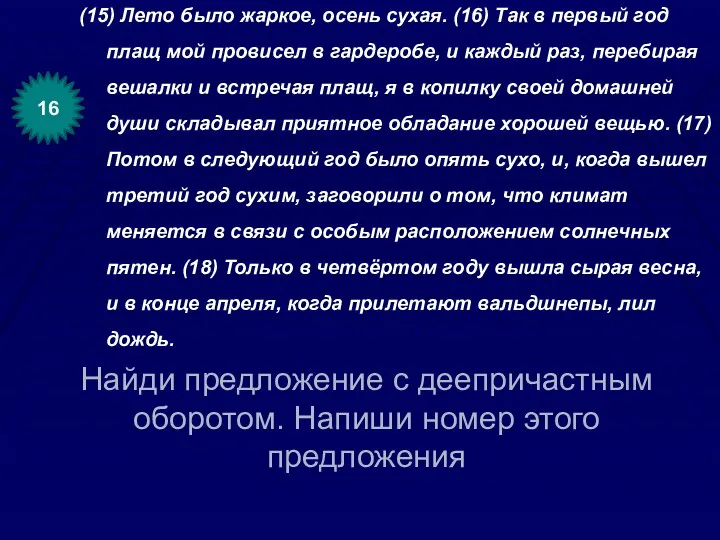 16

(15) Лето было жаркое, осень сухая. (16) Так в первый год плащ мой провисел в гардеробе, и каждый раз, перебирая вешалки и встречая плащ, я в копилку своей домашней души складывал приятное обладание хорошей вещью. (17) Потом в следующий год было опять сухо, и, когда вышел третий год сухим, заговорили о том, что климат меняется в связи с особым расположением солнечных пятен. (18) Только в четвёртом году вышла сырая весна, и в конце апреля, когда прилетают вальдшнепы, лил дождь.

Найди предложение с деепричастным оборотом. Напиши номер этого предложения